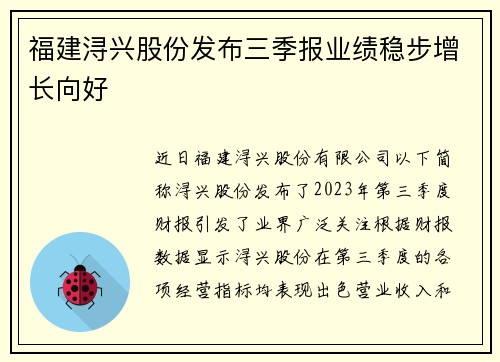 福建浔兴股份发布三季报业绩稳步增长向好

近日福建浔兴股份有限公司以下简称浔兴股份发布了2023年第三季度财报引发了业界广泛关注根据财报数据显示浔兴股份在第三季度的各项经营指标均表现出色营业收入和